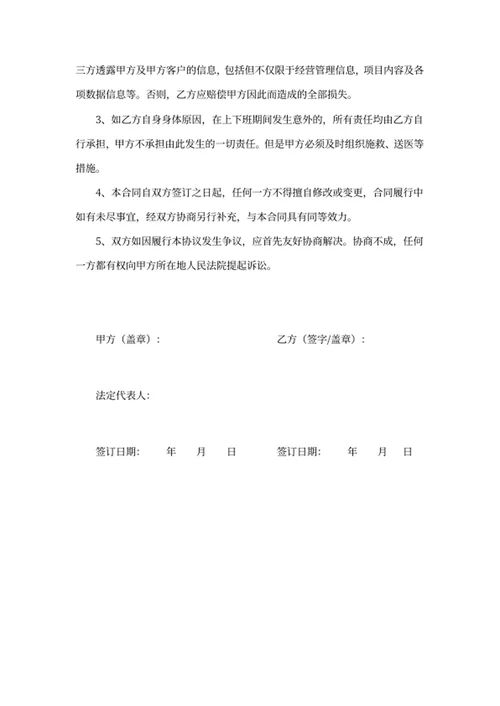 三方透露甲方及甲方客户的信息，包括但不仅限于经营管理信息，项目内容及各项数据信息等。否则，乙方应赔偿甲方因此而造成的全部损失。

3、如乙方自身身体原因，在上下班期间发生意外的，所有责任均由乙方自行承担，甲方不承担由此发生的一切责任。但是甲方必须及时组织施救、送医等措施。

4、本合同自双方签订之日起，任何一方不得擅自修改或变更，合同履行中如有未尽事宜，经双方协商另行补充，与本合同具有同等效力。

5、双方如因履行本协议发生争议，应首先友好协商解决。协商不成，任何一方都有权向甲方所在地人民法院提起诉讼。

甲方（盖章）：

乙方（签字/盖章）：

法定代表人：

签订日期：　年　月　日

签订日期：　年　月　日